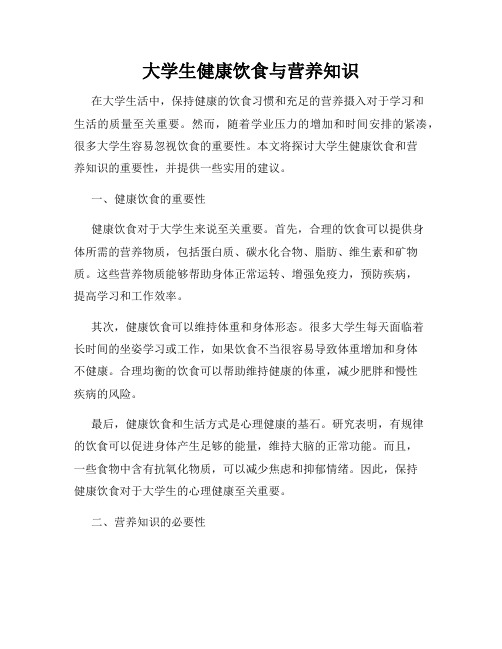 大学生健康饮食与营养知识

在大学生活中，保持健康的饮食习惯和充足的营养摄入对于学习和生活的质量至关重要。然而，随着学业压力的增加和时间安排的紧凑，很多大学生容易忽视饮食的重要性。本文将探讨大学生健康饮食和营养知识的重要性，并提供一些实用的建议。

一、健康饮食的重要性

健康饮食对于大学生来说至关重要。首先，合理的饮食可以提供身体所需的营养物质，包括蛋白质、碳水化合物、脂肪、维生素和矿物质。这些营养物质能够帮助身体正常运转、增强免疫力，预防疾病，提高学习和工作效率。

其次，健康饮食可以维持体重和身体形态。很多大学生每天面临着长时间的坐姿学习或工作，如果饮食不当很容易导致体重增加和身体不健康。合理均衡的饮食可以帮助维持健康的体重，减少肥胖和慢性疾病的风险。

最后，健康饮食和生活方式是心理健康的基石。研究表明，有规律的饮食可以促进身体产生足够的能量，维持大脑的正常功能。而且，一些食物中含有抗氧化物质，可以减少焦虑和抑郁情绪。因此，保持健康饮食对于大学生的心理健康至关重要。

二、营养知识的必要性